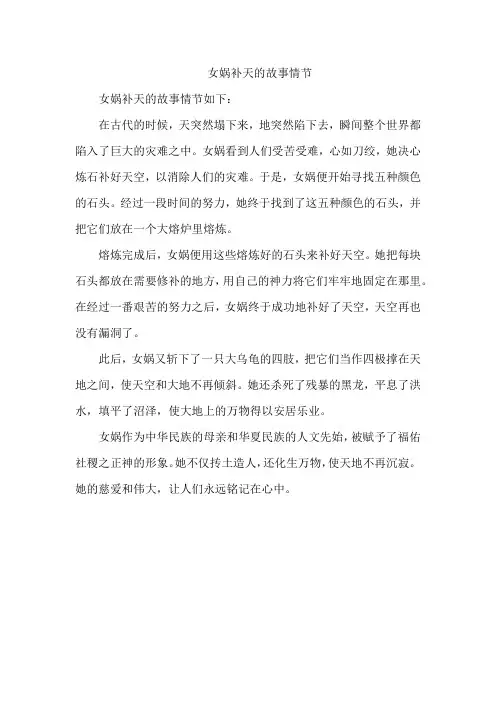 女娲补天的故事情节

女娲补天的故事情节如下：

在古代的时候，天突然塌下来，地突然陷下去，瞬间整个世界都陷入了巨大的灾难之中。女娲看到人们受苦受难，心如刀绞，她决心炼石补好天空，以消除人们的灾难。于是，女娲便开始寻找五种颜色的石头。经过一段时间的努力，她终于找到了这五种颜色的石头，并把它们放在一个大熔炉里熔炼。

熔炼完成后，女娲便用这些熔炼好的石头来补好天空。她把每块石头都放在需要修补的地方，用自己的神力将它们牢牢地固定在那里。在经过一番艰苦的努力之后，女娲终于成功地补好了天空，天空再也没有漏洞了。

此后，女娲又斩下了一只大乌龟的四肢，把它们当作四极撑在天地之间，使天空和大地不再倾斜。她还杀死了残暴的黑龙，平息了洪水，填平了沼泽，使大地上的万物得以安居乐业。

女娲作为中华民族的母亲和华夏民族的人文先始，被赋予了福佑社稷之正神的形象。她不仅抟土造人，还化生万物，使天地不再沉寂。她的慈爱和伟大，让人们永远铭记在心中。